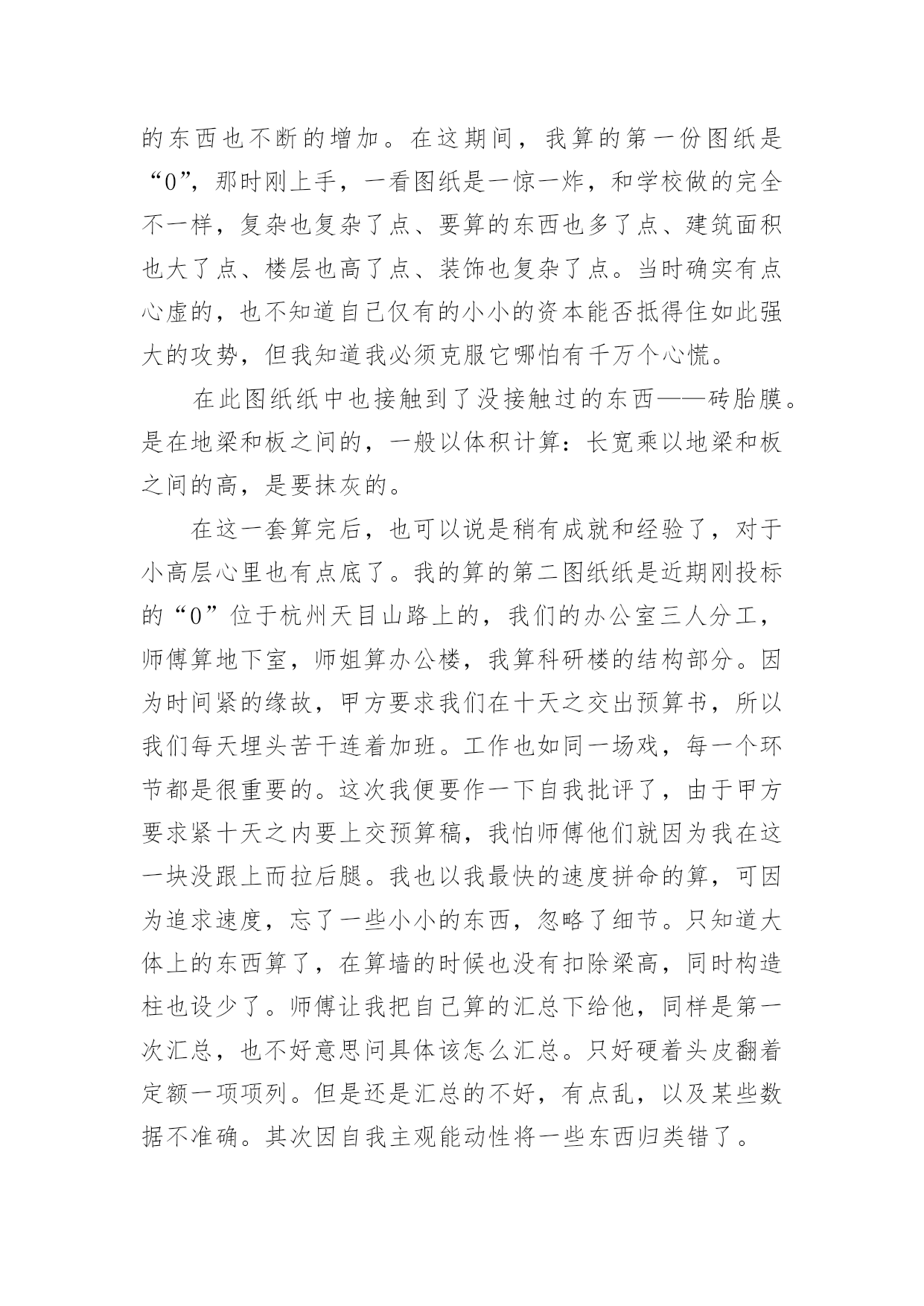 的东西也不断的增加。在这期间，我算的第一份图纸是“0”，那时刚上手，一看图纸是一惊一炸，和学校做的完全不一样，复杂也复杂了点、要算的东西也多了点、建筑面积也大了点、楼层也高了点、装饰也复杂了点。当时确实有点心虚的，也不知道自己仅有的小小的资本能否抵得住如此强大的攻势，但我知道我必须克服它哪怕有千万个心慌。

在此图纸纸中也接触到了没接触过的东西——砖胎膜。是在地梁和板之间的，一般以体积计算：长宽乘以地梁和板之间的高，是要抹灰的。

在这一套算完后，也可以说是稍有成就和经验了，对于小高层心里也有点底了。我的算的第二图纸纸是近期刚投标的“0”位于杭州天目山路上的，我们的办公室三人分工，师傅算地下室，师姐算办公楼，我算科研楼的结构部分。因为时间紧的缘故，甲方要求我们在十天之交出预算书，所以我们每天埋头苦干连着加班。工作也如同一场戏，每一个环节都是很重要的。这次我便要作一下自我批评了，由于甲方要求紧十天之内要上交预算稿，我怕师傅他们就因为我在这一块没跟上而拉后腿。我也以我最快的速度拼命的算，可因为追求速度，忘了一些小小的东西，忽略了细节。只知道大体上的东西算了，在算墙的时候也没有扣除梁高，同时构造柱也设少了。师傅让我把自己算的汇总下给他，同样是第一次汇总，也不好意思问具体该怎么汇总。只好硬着头皮翻着定额一项项列。但是还是汇总的不好，有点乱，以及某些数据不准确。其次因自我主观能动性将一些东西归类错了。